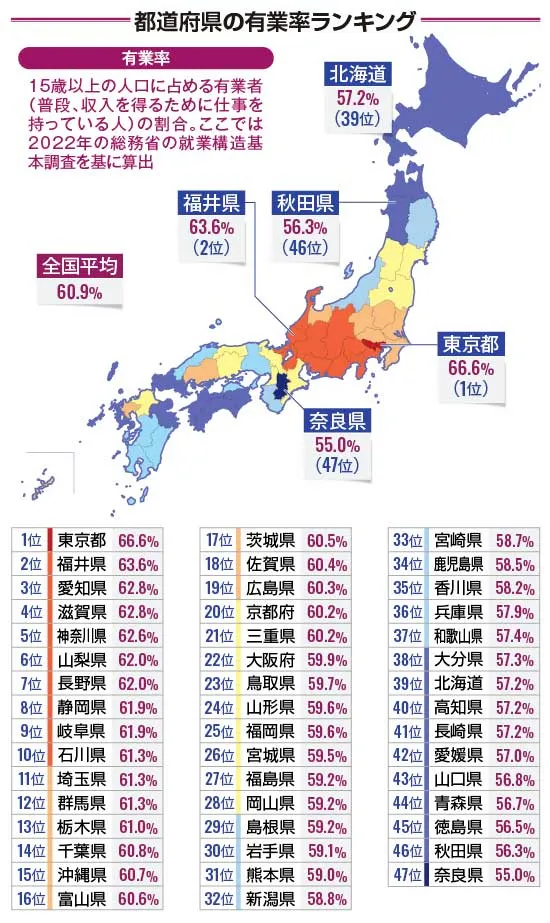 都道府県の有業率ランキング

有業率

15歳以上の人口に占める有業者（普段、収入を得るために仕事を持っている人）の割合。ここでは2022年の総務省の就業構造基本調査を基に算出

北海道
57.2%
（39位）

福井県
63.6%
（2位）

秋田県
56.3%
（46位）

全国平均
60.9%

東京都
66.6%
（1位）

奈良県
55.0%
（47位）

| 1位 | 東京都 | 66.6% |
|---|---|---|
| 2位 | 福井県 | 63.6% |
| 3位 | 愛知県 | 62.8% |
| 4位 | 滋賀県 | 62.8% |
| 5位 | 神奈川県 | 62.6% |
| 6位 | 山梨県 | 62.0% |
| 7位 | 長野県 | 62.0% |
| 8位 | 静岡県 | 61.9% |
| 9位 | 岐阜県 | 61.9% |
| 10位 | 石川県 | 61.3% |
| 11位 | 埼玉県 | 61.3% |
| 12位 | 群馬県 | 61.3% |
| 13位 | 栃木県 | 61.0% |
| 14位 | 千葉県 | 60.8% |
| 15位 | 沖縄県 | 60.7% |
| 16位 | 富山県 | 60.6% |

| 17位 | 茨城県 | 60.5% |
|---|---|---|
| 18位 | 佐賀県 | 60.4% |
| 19位 | 広島県 | 60.3% |
| 20位 | 京都府 | 60.2% |
| 21位 | 三重県 | 60.2% |
| 22位 | 大阪府 | 59.9% |
| 23位 | 鳥取県 | 59.7% |
| 24位 | 山形県 | 59.6% |
| 25位 | 福岡県 | 59.6% |
| 26位 | 宮城県 | 59.5% |
| 27位 | 福島県 | 59.2% |
| 28位 | 岡山県 | 59.2% |
| 29位 | 島根県 | 59.2% |
| 30位 | 岩手県 | 59.1% |
| 31位 | 熊本県 | 59.0% |
| 32位 | 新潟県 | 58.8% |

| 33位 | 宮崎県 | 58.7% |
|---|---|---|
| 34位 | 鹿児島県 | 58.5% |
| 35位 | 香川県 | 58.2% |
| 36位 | 兵庫県 | 57.9% |
| 37位 | 和歌山県 | 57.4% |
| 38位 | 大分県 | 57.3% |
| 39位 | 北海道 | 57.2% |
| 40位 | 高知県 | 57.2% |
| 41位 | 長崎県 | 57.2% |
| 42位 | 愛媛県 | 57.0% |
| 43位 | 山口県 | 56.8% |
| 44位 | 青森県 | 56.7% |
| 45位 | 徳島県 | 56.5% |
| 46位 | 秋田県 | 56.3% |
| 47位 | 奈良県 | 55.0% |